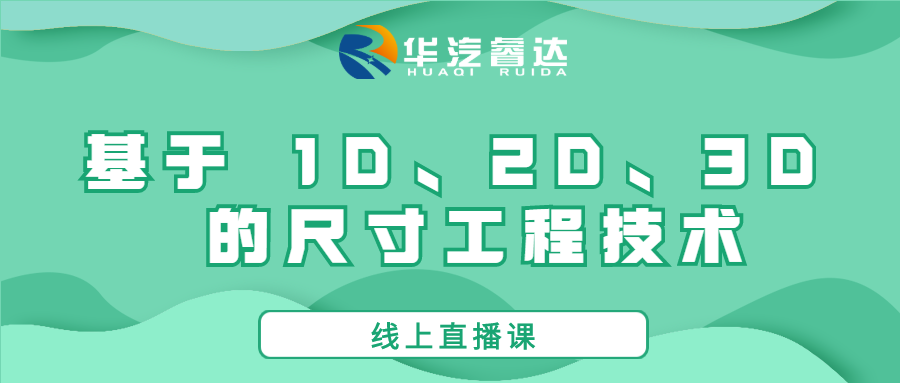 华汽睿达
HUAQI RUIDA

基于 1D、2D、3D
的尺寸工程技术

线上直播课